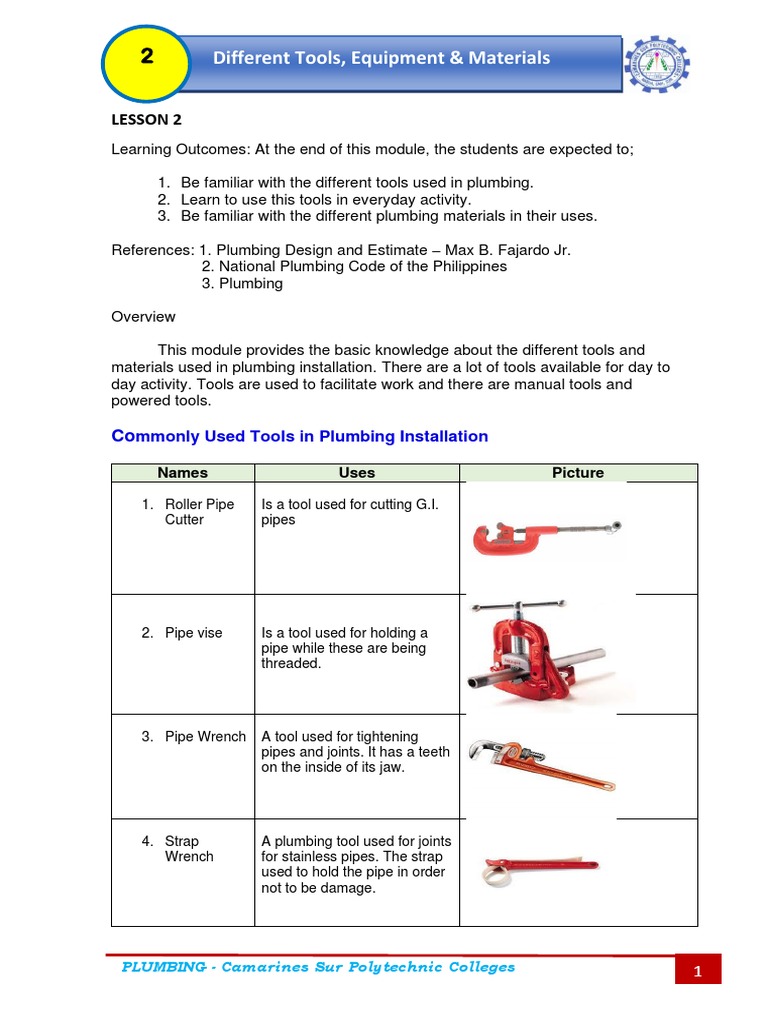 2

Different Tools, Equipment & Materials

LESSON 2

Learning Outcomes: At the end of this module, the students are expected to;

1. Be familiar with the different tools used in plumbing.
2. Learn to use this tools in everyday activity.
3. Be familiar with the different plumbing materials in their uses.

References: 1. Plumbing Design and Estimate – Max B. Fajardo Jr.
2. National Plumbing Code of the Philippines
3. Plumbing

Overview

This module provides the basic knowledge about the different tools and materials used in plumbing installation. There are a lot of tools available for day to day activity. Tools are used to facilitate work and there are manual tools and powered tools.

Commonly Used Tools in Plumbing Installation

| Names | Uses | Picture |
|---|---|---|
| 1. Roller Pipe Cutter | Is a tool used for cutting G.I. pipes | |
| 2. Pipe vise | Is a tool used for holding a pipe while these are being threaded. | |
| 3. Pipe Wrench | A tool used for tightening pipes and joints. It has a teeth on the inside of its jaw. | |
| 4. Strap Wrench | A plumbing tool used for joints for stainless pipes. The strap used to hold the pipe in order not to be damage. | |

PLUMBING - Camarines Sur Polytechnic Colleges

1